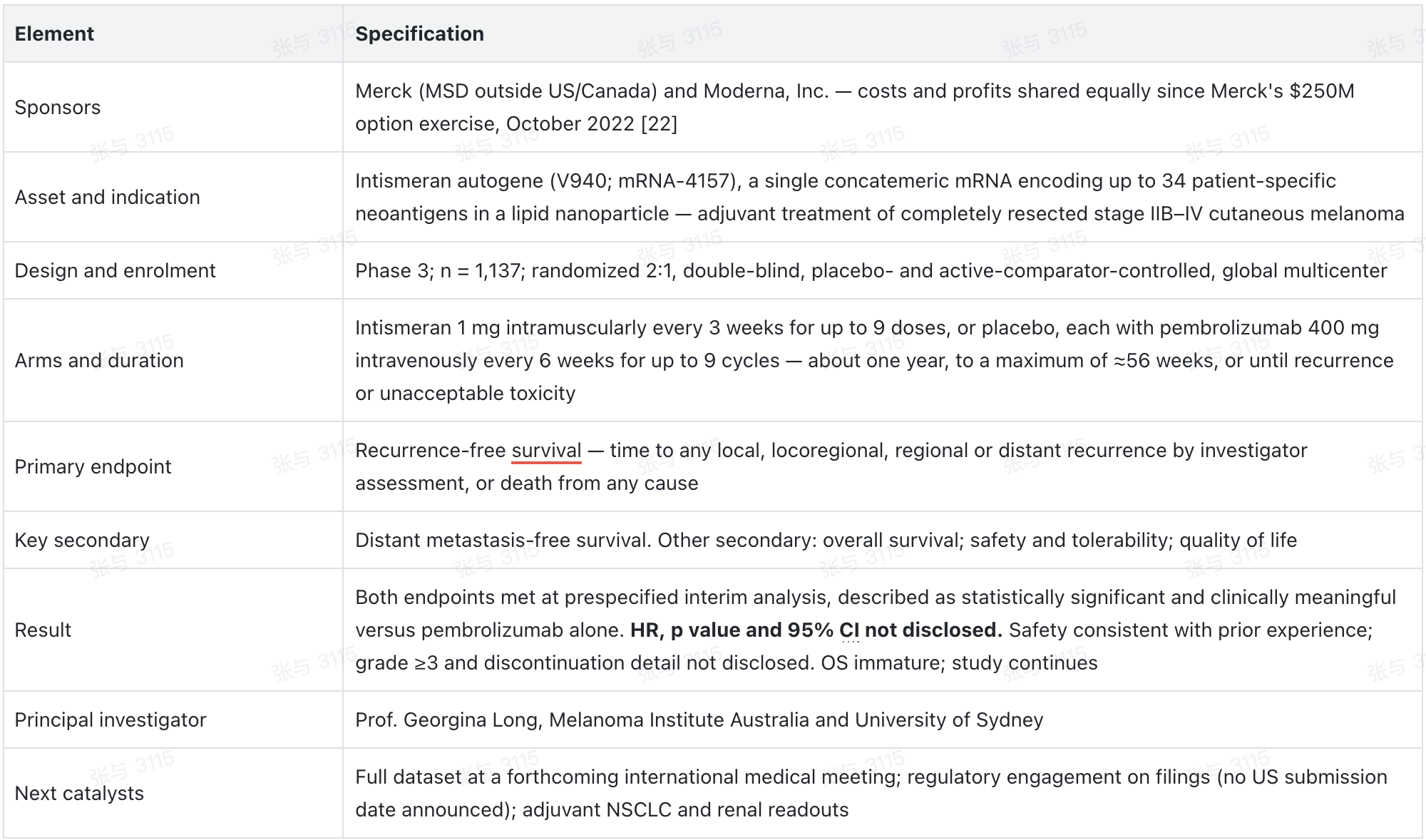 | Element | Specification |
|---|---|
| Sponsors | Merck (MSD outside US/Canada) and Moderna, Inc. — costs and profits shared equally since Merck's \$250M option exercise, October 2022 [22] |
| Asset and indication | Intismeran autogene (V940; mRNA-4157), a single concatemeric mRNA encoding up to 34 patient-specific neoantigens in a lipid nanoparticle — adjuvant treatment of completely resected stage IIB–IV cutaneous melanoma |
| Design and enrolment | Phase 3; n = 1,137; randomized 2:1, double-blind, placebo- and active-comparator-controlled, global multicenter |
| Arms and duration | Intismeran 1 mg intramuscularly every 3 weeks for up to 9 doses, or placebo, each with pembrolizumab 400 mg intravenously every 6 weeks for up to 9 cycles — about one year, to a maximum of ≈56 weeks, or until recurrence or unacceptable toxicity |
| Primary endpoint | Recurrence-free survival — time to any local, locoregional, regional or distant recurrence by investigator assessment, or death from any cause |
| Key secondary | Distant metastasis-free survival. Other secondary: overall survival; safety and tolerability; quality of life |
| Result | Both endpoints met at prespecified interim analysis, described as statistically significant and clinically meaningful versus pembrolizumab alone. **HR, p value and 95% CI not disclosed.** Safety consistent with prior experience; grade ≥3 and discontinuation detail not disclosed. OS immature; study continues |
| Principal investigator | Prof. Georgina Long, Melanoma Institute Australia and University of Sydney |
| Next catalysts | Full dataset at a forthcoming international medical meeting; regulatory engagement on filings (no US submission date announced); adjuvant NSCLC and renal readouts |

张与 3115